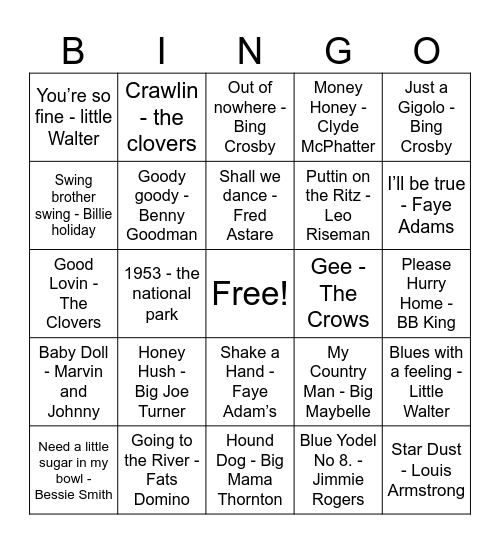 | B | I | N | G | O |
|---|---|---|---|---|
| You're so fine - little Walter | Crawlin - the clovers | Out of nowhere - Bing Crosby | Money Honey - Clyde McPhatter | Just a Gigolo - Bing Crosby |
| Swing brother swing - Billie holiday | Goody goody - Benny Goodman | Shall we dance - Fred Astare | Puttin on the Ritz - Leo Riseman | I'll be true - Faye Adams |
| Good Lovin - The Clovers | 1953 - the national park | Free! | Gee - The Crows | Please Hurry Home - BB King |
| Baby Doll - Marvin and Johnny | Honey Hush - Big Joe Turner | Shake a Hand - Faye Adam's | My Country Man - Big Maybelle | Blues with a feeling - Little Walter |
| Need a little sugar in my bowl - Bessie Smith | Going to the River - Fats Domino | Hound Dog - Big Mama Thornton | Blue Yodel No 8. - Jimmie Rogers | Star Dust - Louis Armstrong |